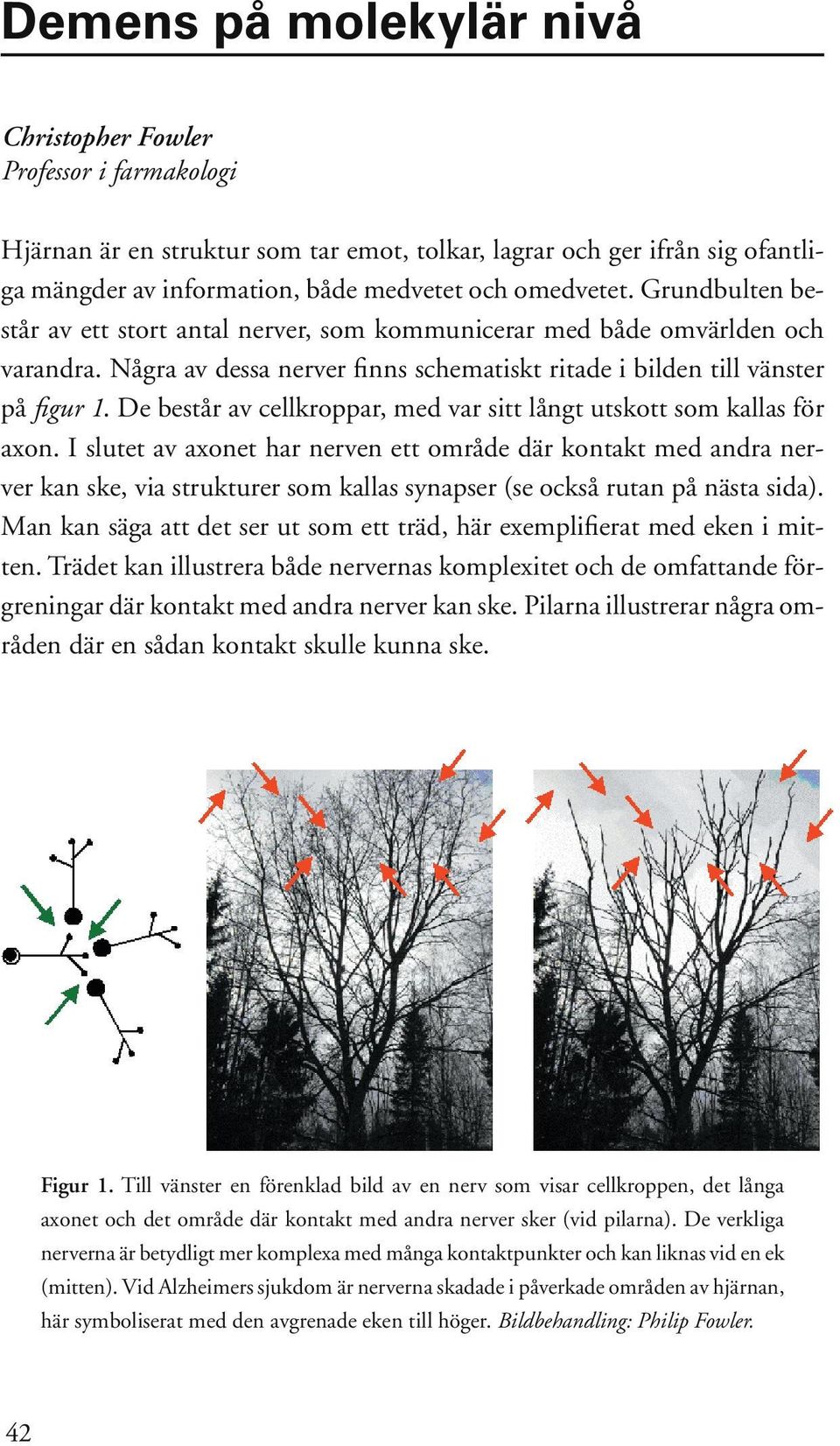 Demens på molekylär nivå

Christopher Fowler
Professor i farmakologi

Hjärnan är en struktur som tar emot, tolkar, lagrar och ger ifrån sig ofantliga mängder av information, både medvetet och omedvetet. Grundbulten består av ett stort antal nerver, som kommunicerar med både omvärlden och varandra. Några av dessa nerver finns schematiskt ritade i bilden till vänster på figur 1. De består av cellkroppar, med var sitt långt utskott som kallas för axon. I slutet av axonet har nerven ett område där kontakt med andra nerver kan ske, via strukturer som kallas synapser (se också rutan på nästa sida). Man kan säga att det ser ut som ett träd, här exemplifierat med eken i mitten. Trädet kan illustrera både nervernas komplexitet och de omfattande förgreningar där kontakt med andra nerver kan ske. Pilarna illustrerar några områden där en sådan kontakt skulle kunna ske.

Figur 1. Till vänster en förenklad bild av en nerv som visar cellkroppen, det långa axonet och det område där kontakt med andra nerver sker (vid pilarna). De verkliga nerverna är betydligt mer komplexa med många kontaktpunkter och kan liknas vid en ek (mitten). Vid Alzheimers sjukdom är nerverna skadade i påverkade områden av hjärnan, här symboliserat med den avgrenade eken till höger. Bildbehandling: Philip Fowler.

42